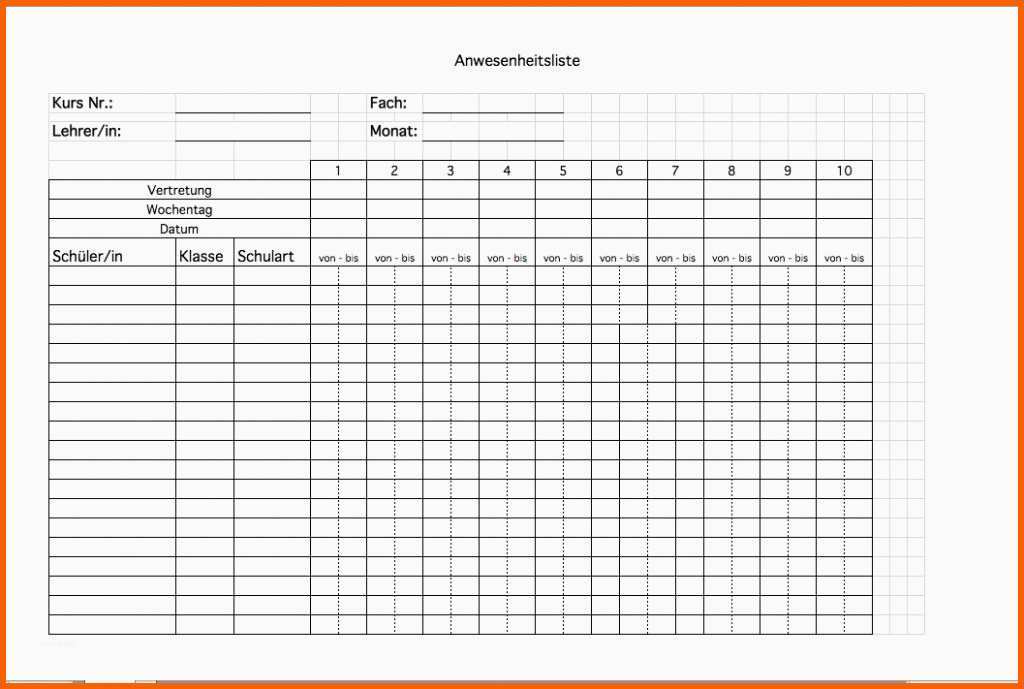 Anwesenheitsliste

Kurs Nr.: Fach:

Lehrer/in: Monat:

| | | | 1 | 2 | 3 | 4 | 5 | 6 | 7 | 8 | 9 | 10 |
|---|---|---|---|---|---|---|---|---|---|---|---|---|
| Vertretung | | | | | | | | | | | | |
| Wochentag | | | | | | | | | | | | |
| Datum | | | | | | | | | | | | |
| Schüler/in | Klasse | Schulart | von - bis | von - bis | von - bis | von - bis | von - bis | von - bis | von - bis | von - bis | von - bis | von - bis |